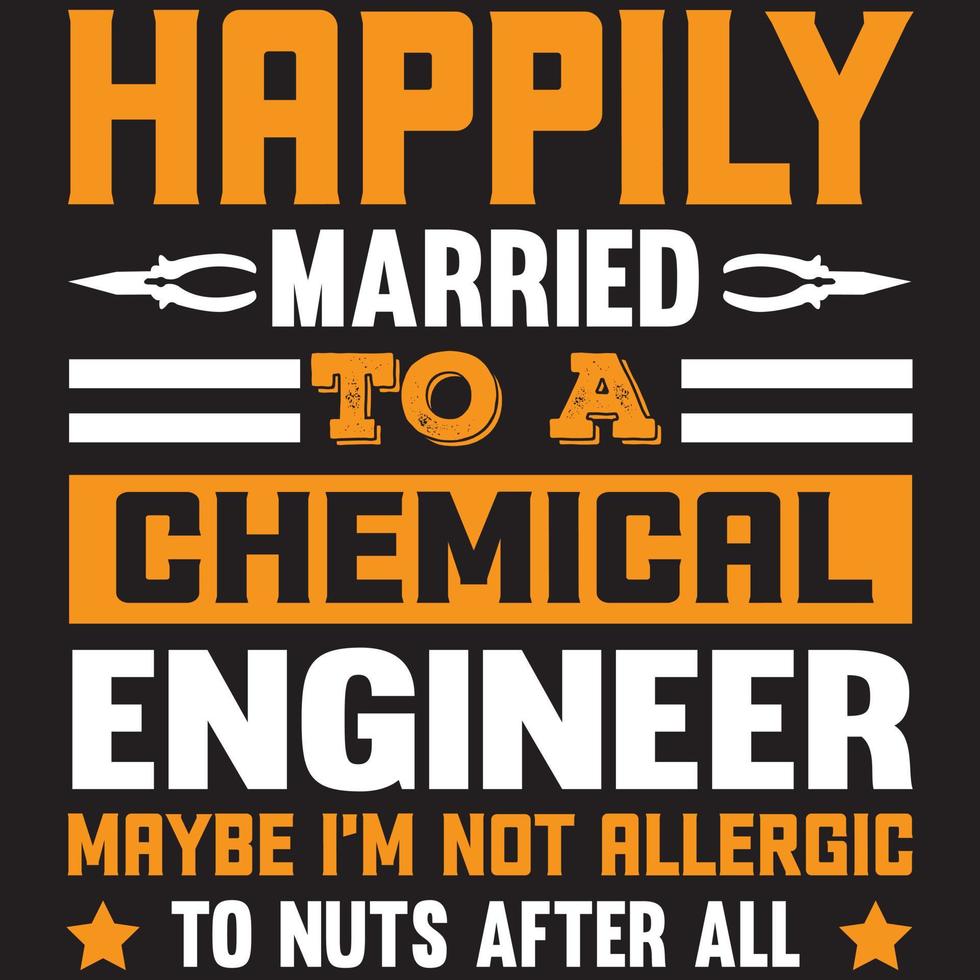 HAPPILY
MARRIED
TO A
CHEMICAL
ENGINEER
MAYBE I'M NOT ALLERGIC
TO NUTS AFTER ALL